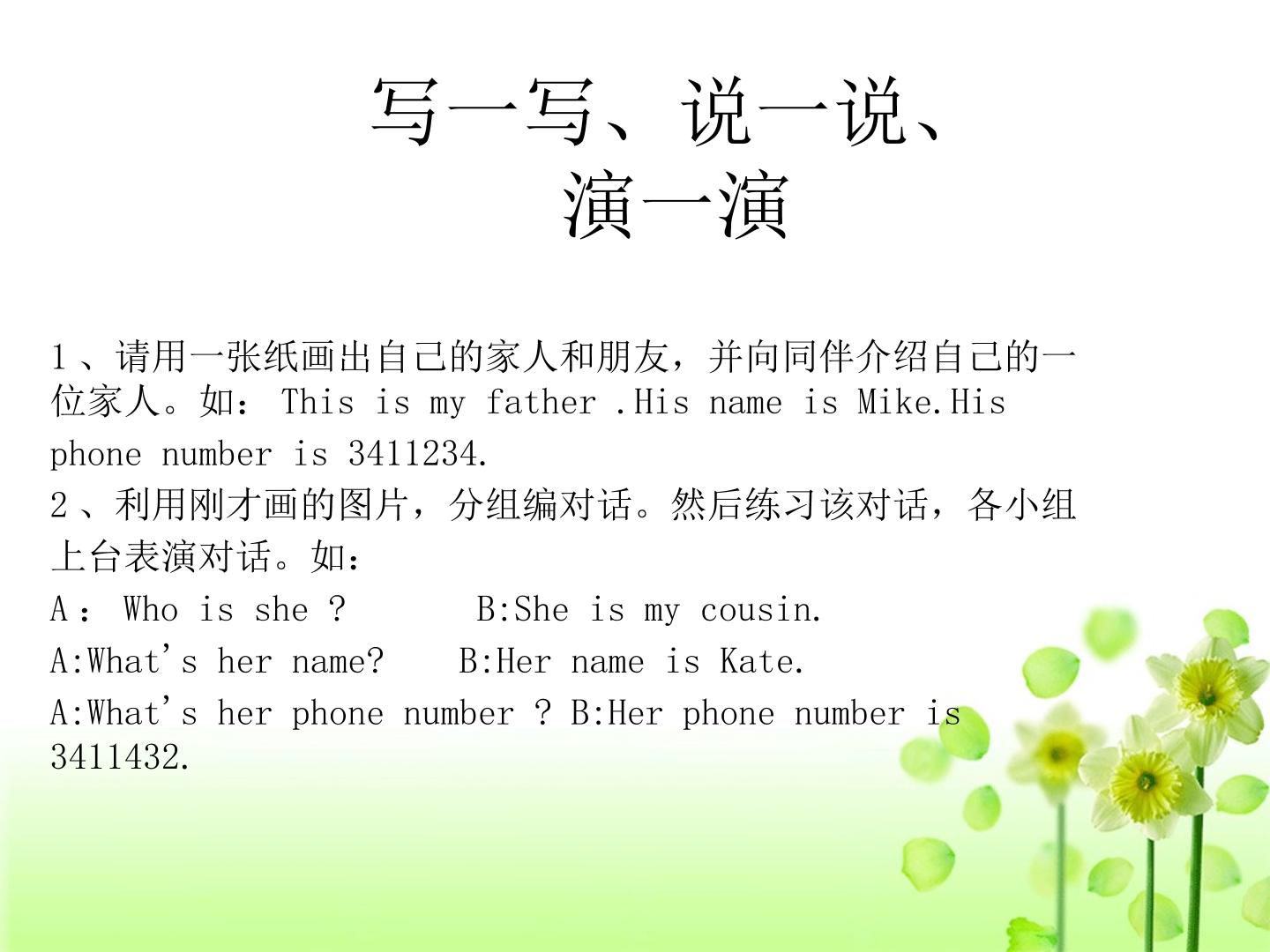 写一写、说一说、
演一演

1、请用一张纸画出自己的家人和朋友，并向同伴介绍自己的一位家人。如：This is my father .His name is Mike.His phone number is 3411234.

2、利用刚才画的图片，分组编对话。然后练习该对话，各小组上台表演对话。如：

A：Who is she ?    B:She is my cousin.

A:What's her name?    B:Her name is Kate.

A:What's her phone number ? B:Her phone number is 3411432.